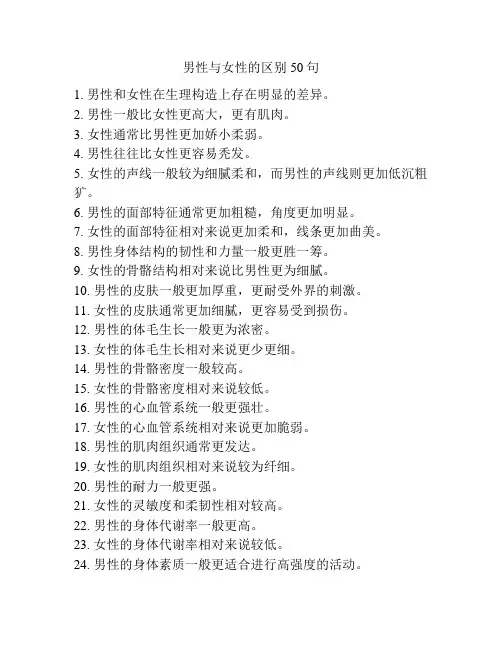 男性与女性的区别 50 句

1. 男性和女性在生理构造上存在明显的差异。
2. 男性一般比女性更高大，更有肌肉。
3. 女性通常比男性更加娇小柔弱。
4. 男性往往比女性更容易秃发。
5. 女性的声线一般较为细腻柔和，而男性的声线则更加低沉粗犷。
6. 男性的面部特征通常更加粗糙，角度更加明显。
7. 女性的面部特征相对来说更加柔和，线条更加曲美。
8. 男性身体结构的韧性和力量一般更胜一筹。
9. 女性的骨骼结构相对来说比男性更为细腻。
10. 男性的皮肤一般更加厚重，更耐受外界的刺激。
11. 女性的皮肤通常更加细腻，更容易受到损伤。
12. 男性的体毛生长一般更为浓密。
13. 女性的体毛生长相对来说更少更细。
14. 男性的骨骼密度一般较高。
15. 女性的骨骼密度相对来说较低。
16. 男性的心血管系统一般更强壮。
17. 女性的心血管系统相对来说更加脆弱。
18. 男性的肌肉组织通常更发达。
19. 女性的肌肉组织相对来说较为纤细。
20. 男性的耐力一般更强。
21. 女性的灵敏度和柔韧性相对较高。
22. 男性的身体代谢率一般更高。
23. 女性的身体代谢率相对来说较低。
24. 男性的身体素质一般更适合进行高强度的活动。